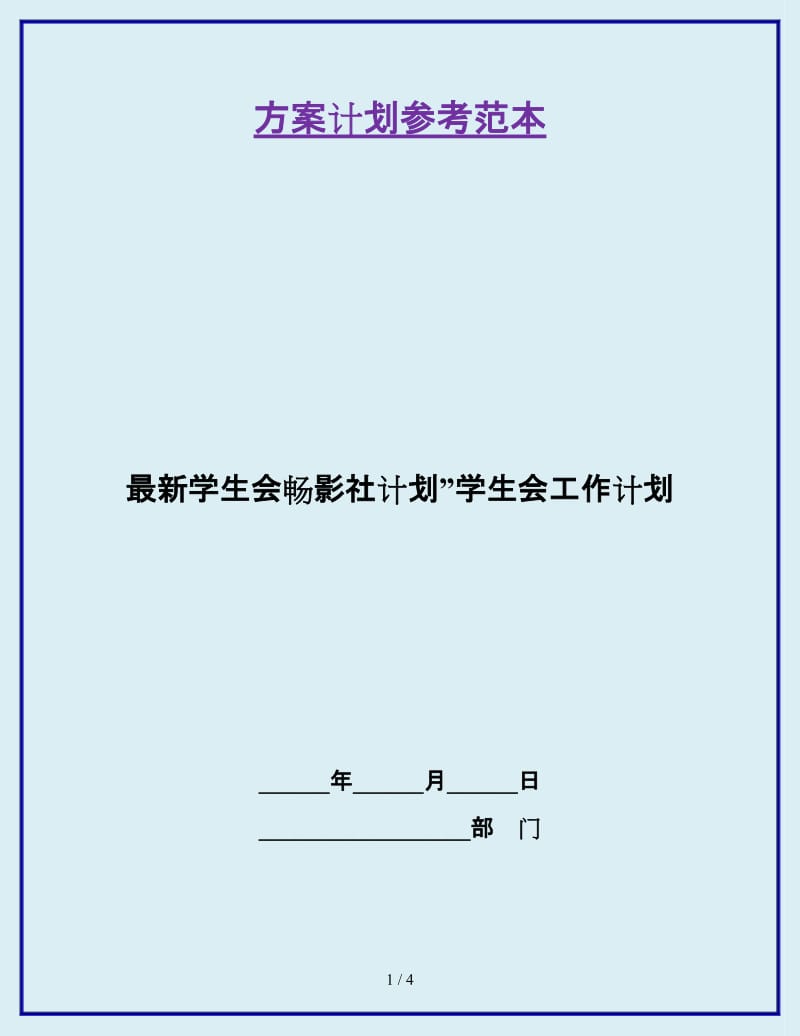 方案计划参考范本

最新学生会畅影社计划”学生会工作计划

______年______月______日

__________________部　门

1 / 4